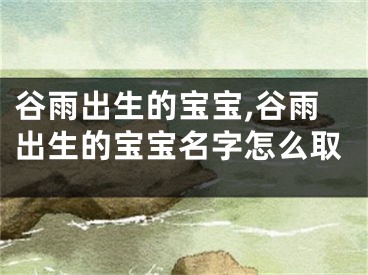 谷雨出生的宝宝,谷雨出生的宝宝名字怎么取